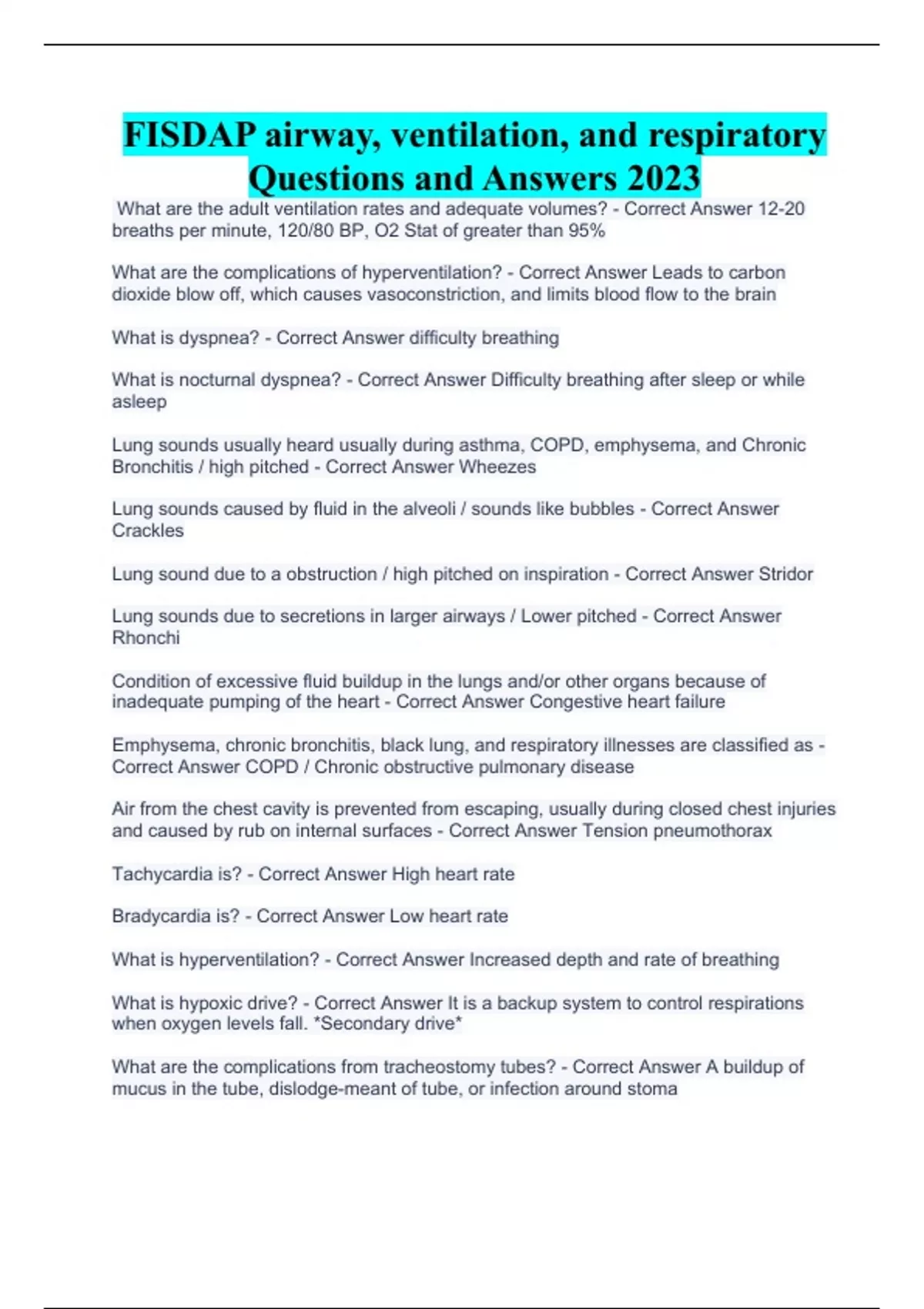 FISDAP airway, ventilation, and respiratory Questions and Answers 2023

What are the adult ventilation rates and adequate volumes? - Correct Answer 12-20 breaths per minute, 120/80 BP, O2 Stat of greater than 95%

What are the complications of hyperventilation? - Correct Answer Leads to carbon dioxide blow off, which causes vasoconstriction, and limits blood flow to the brain

What is dyspnea? - Correct Answer difficulty breathing

What is nocturnal dyspnea? - Correct Answer Difficulty breathing after sleep or while asleep

Lung sounds usually heard usually during asthma, COPD, emphysema, and Chronic Bronchitis / high pitched - Correct Answer Wheezes

Lung sounds caused by fluid in the alveoli / sounds like bubbles - Correct Answer Crackles

Lung sound due to a obstruction / high pitched on inspiration - Correct Answer Stridor

Lung sounds due to secretions in larger airways / Lower pitched - Correct Answer Rhonchi

Condition of excessive fluid buildup in the lungs and/or other organs because of inadequate pumping of the heart - Correct Answer Congestive heart failure

Emphysema, chronic bronchitis, black lung, and respiratory illnesses are classified as - Correct Answer COPD / Chronic obstructive pulmonary disease

Air from the chest cavity is prevented from escaping, usually during closed chest injuries and caused by rub on internal surfaces - Correct Answer Tension pneumothorax

Tachycardia is? - Correct Answer High heart rate

Bradycardia is? - Correct Answer Low heart rate

What is hyperventilation? - Correct Answer Increased depth and rate of breathing

What is hypoxic drive? - Correct Answer It is a backup system to control respirations when oxygen levels fall. *Secondary drive*

What are the complications from tracheostomy tubes? - Correct Answer A buildup of mucus in the tube, dislodge-meant of tube, or infection around stoma